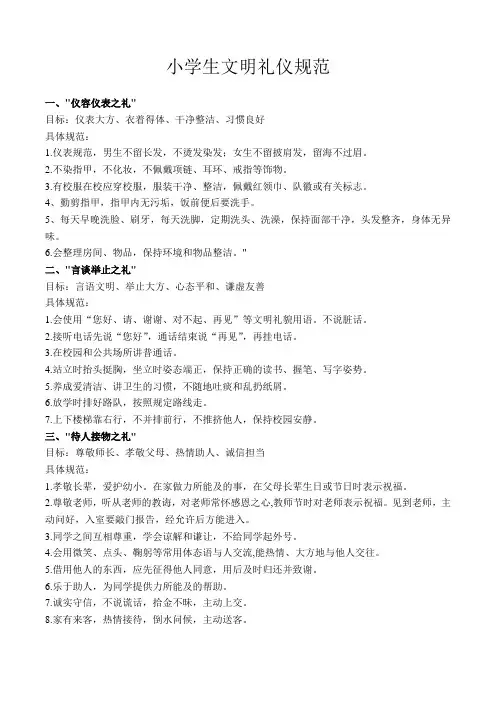 小学生文明礼仪规范

一、"仪容仪表之礼"

目标：仪表大方、衣着得体、干净整洁、习惯良好

具体规范：

1.仪表规范，男生不留长发，不烫发染发；女生不留披肩发，留海不过眉。

2.不染指甲，不化妆，不佩戴项链、耳环、戒指等饰物。

3.有校服在校应穿校服，服装干净、整洁，佩戴红领巾、队徽或有关标志。

4、勤剪指甲，指甲内无污垢，饭前便后要洗手。

5、每天早晚洗脸、刷牙，每天洗脚，定期洗头、洗澡，保持面部干净，头发整齐，身体无异味。

6.会整理房间、物品，保持环境和物品整洁。"

二、"言谈举止之礼"

目标：言语文明、举止大方、心态平和、谦虚友善

具体规范：

1.会使用"您好、请、谢谢、对不起、再见"等文明礼貌用语。不说脏话。

2.接听电话先说"您好"，通话结束说"再见"，再挂电话。

3.在校园和公共场所讲普通话。

4.站立时抬头挺胸，坐立时姿态端正，保持正确的读书、握笔、写字姿势。

5.养成爱清洁、讲卫生的习惯，不随地吐痰和乱扔纸屑。

6.放学时排好路队，按照规定路线走。

7.上下楼梯靠右行，不并排前行，不推挤他人，保持校园安静。

三、"待人接物之礼"

目标：尊敬师长、孝敬父母、热情助人、诚信担当

具体规范：

1.孝敬长辈，爱护幼小。在家做力所能及的事，在父母长辈生日或节日时表示祝福。

2.尊敬老师，听从老师的教诲，对老师常怀感恩之心,教师节时对老师表示祝福。见到老师，主动问好，入室要敲门报告，经允许后方能进入。

3.同学之间互相尊重，学会谅解和谦让，不给同学起外号。

4.会用微笑、点头、鞠躬等常用体态语与人交流,能热情、大方地与他人交往。

5.借用他人的东西，应先征得他人同意，用后及时归还并致谢。

6.乐于助人，为同学提供力所能及的帮助。

7.诚实守信，不说谎话，拾金不昧，主动上交。

8.家有来客，热情接待，倒水问候，主动送客。